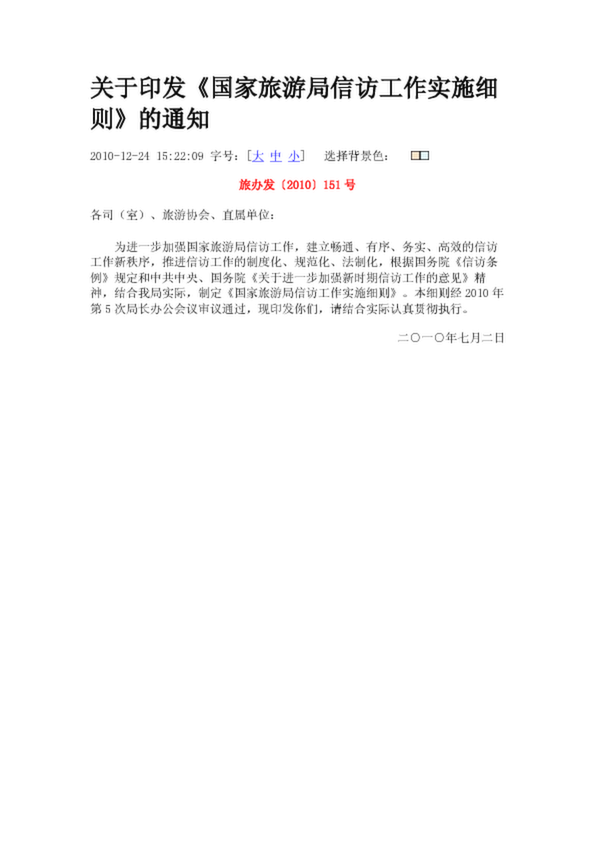 关于印发《国家旅游局信访工作实施细则》的通知

2010-12-24 15:22:09 字号：[大 中 小] 选择背景色：

旅办发〔2010〕151号

各司（室）、旅游协会、直属单位：

为进一步加强国家旅游局信访工作，建立畅通、有序、务实、高效的信访工作新秩序，推进信访工作的制度化、规范化、法制化，根据国务院《信访条例》规定和中共中央、国务院《关于进一步加强新时期信访工作的意见》精神，结合我局实际，制定《国家旅游局信访工作实施细则》。本细则经2010年第5次局长办公会议审议通过，现印发你们，请结合实际认真贯彻执行。

二〇一〇年七月二日